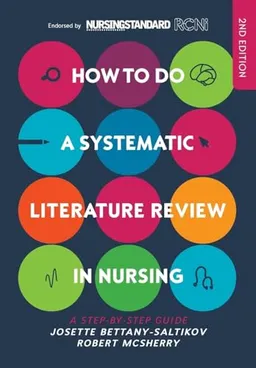 Endorsed by NURSINGSTANDARD RCNi

2ND EDITION

HOW TO DO A SYSTEMATIC LITERATURE REVIEW IN NURSING

A STEP-BY-STEP GUIDE

JOSETTE BETTANY-SALTIKOV
ROBERT MCSHERRY